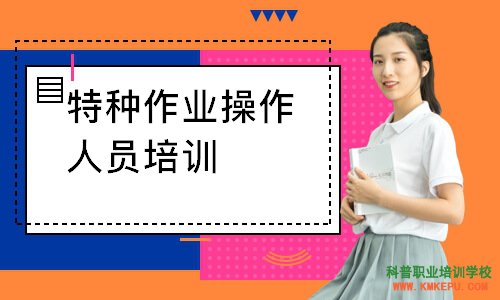 特种作业操作人员培训

科普职业培训学校
WWW.KMKEPU.COM